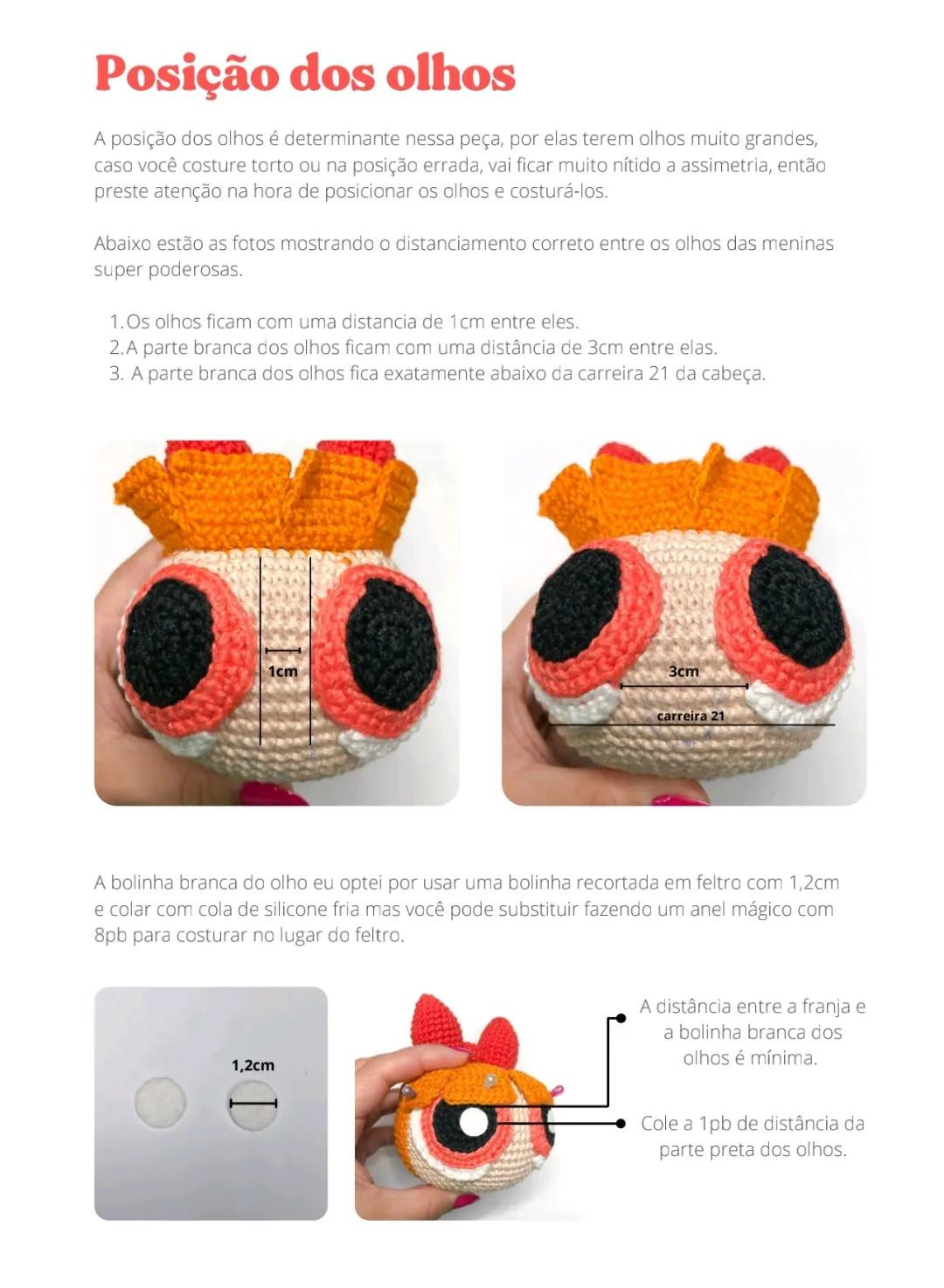 Posição dos olhos

A posição dos olhos é determinante nessa peça, por elas terem olhos muito grandes, caso você costure torto ou na posição errada, vai ficar muito nítido a assimetria, então preste atenção na hora de posicionar os olhos e costurá-los.

Abaixo estão as fotos mostrando o distanciamento correto entre os olhos das meninas super poderosas.

1. Os olhos ficam com uma distancia de 1cm entre eles.
2. A parte branca dos olhos ficam com uma distância de 3cm entre elas.
3. A parte branca dos olhos fica exatamente abaixo da carreira 21 da cabeça.

1cm

3cm

carreira 21

A bolinha branca do olho eu optei por usar uma bolinha recortada em feltro com 1,2cm e colar com cola de silicone fria mas você pode substituir fazendo um anel mágico com 8pb para costurar no lugar do feltro.

1,2cm

A distância entre a franja e a bolinha branca dos olhos é mínima.

Cole a 1pb de distância da parte preta dos olhos.